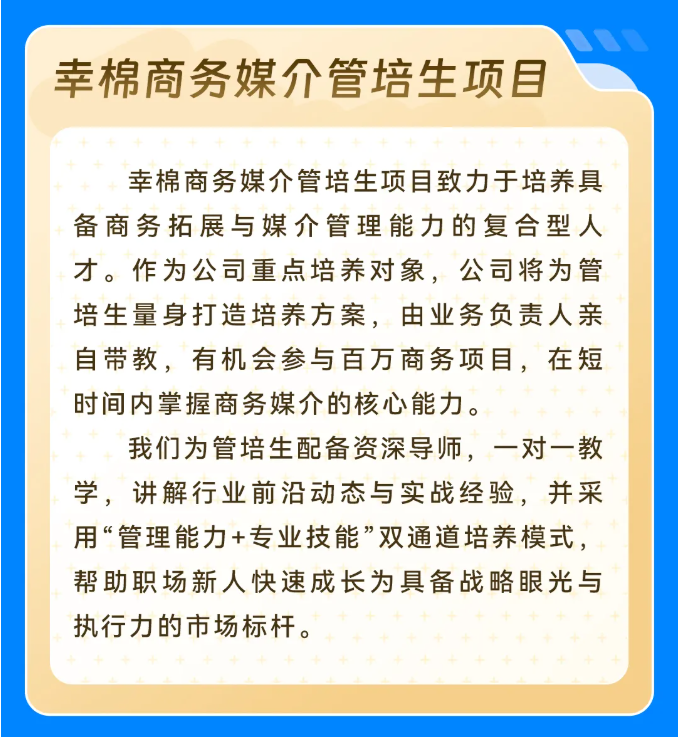 幸棉商务媒介管培生项目

幸棉商务媒介管培生项目致力于培养具备商务拓展与媒介管理能力的复合型人才。作为公司重点培养对象，公司将为管培生量身打造培养方案，由业务负责人亲自带教，有机会参与百万商务项目，在短时间内掌握商务媒介的核心能力。

我们为管培生配备资深导师，一对一教学，讲解行业前沿动态与实战经验，并采用“管理能力+专业技能”双通道培养模式，帮助职场新人快速成长为具备战略眼光与执行力的市场标杆。